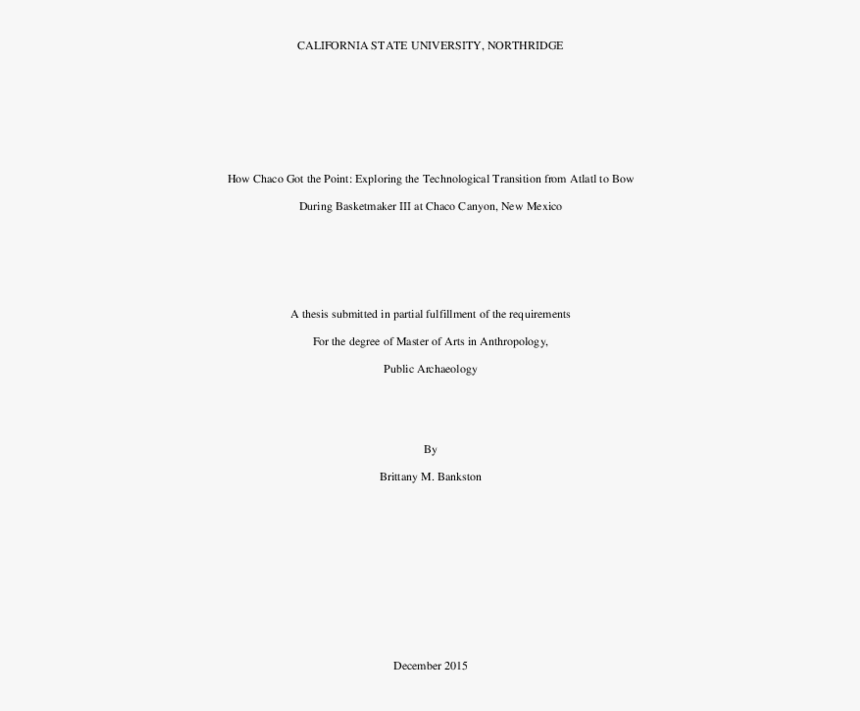 CALIFORNIA STATE UNIVERSITY, NORTHRIDGE

How Chaco Got the Point: Exploring the Technological Transition from Atlatl to Bow

During Basketmaker III at Chaco Canyon, New Mexico

A thesis submitted in partial fulfillment of the requirements

For the degree of Master of Arts in Anthropology,

Public Archaeology

By

Brittany M. Bankston

December 2015